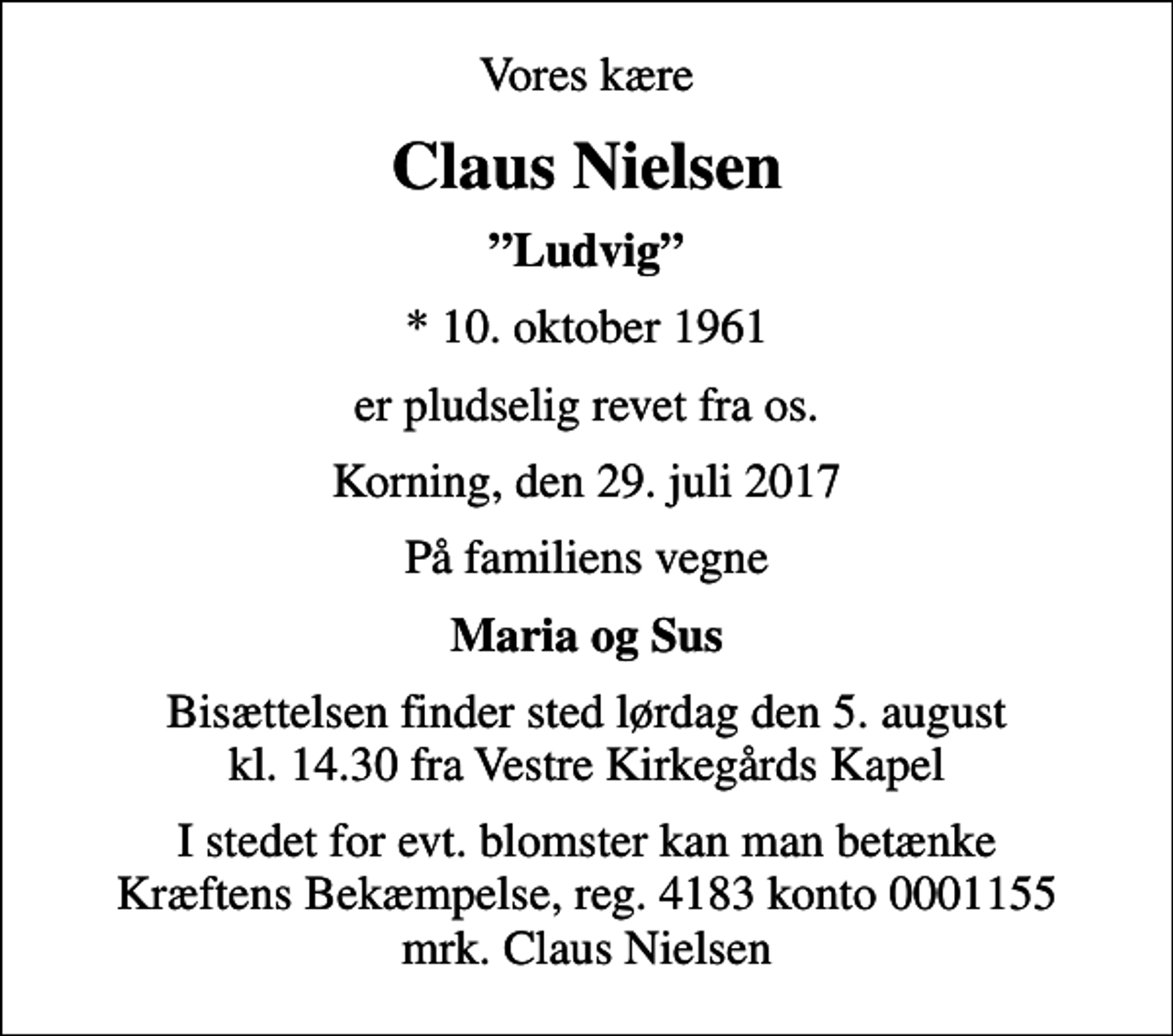 Vores kære

Claus Nielsen

”Ludvig”

* 10. oktober 1961

er pludselig revet fra os.

Korning, den 29. juli 2017

På familiens vegne

Maria og Sus

Bisættelsen finder sted lørdag den 5. august kl. 14.30 fra Vestre Kirkegårds Kapel

I stedet for evt. blomster kan man betænke Kræftens Bekæmpelse, reg. 4183 konto 0001155 mrk. Claus Nielsen